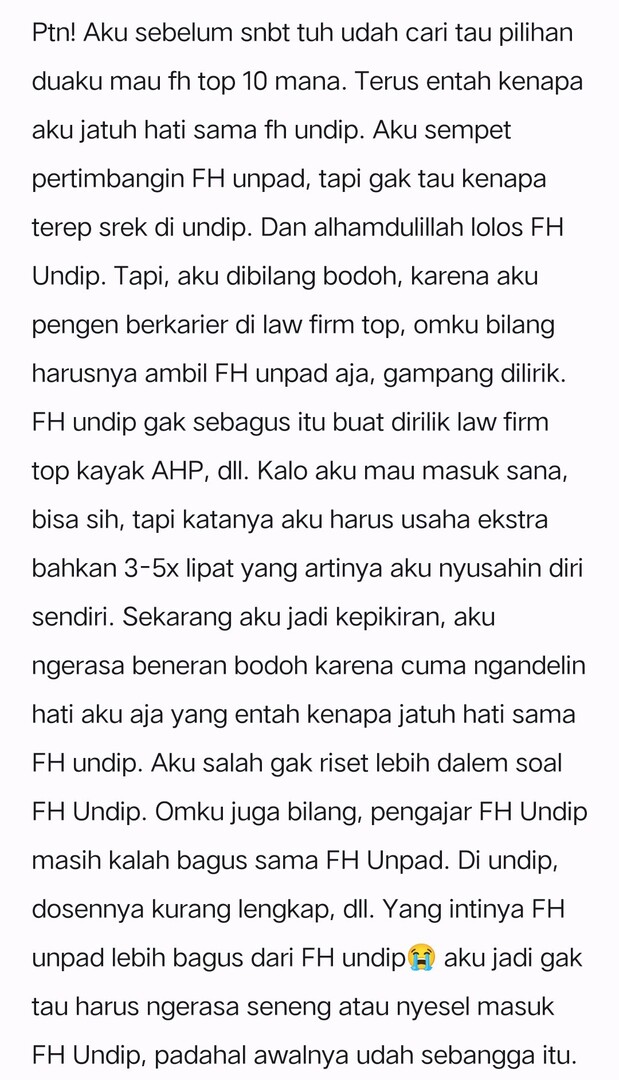 Ptn! Aku sebelum snbt tuh udah cari tau pilihan duaku mau fh top 10 mana. Terus entah kenapa aku jatuh hati sama fh undip. Aku sempet pertimbangin FH unpad, tapi gak tau kenapa terep srek di undip. Dan alhamdulillah lolos FH Undip. Tapi, aku dibilang bodoh, karena aku pengen berkarier di law firm top, omku bilang harusnya ambil FH unpad aja, gampang dilirik. FH undip gak sebagus itu buat dirilik law firm top kayak AHP, dll. Kalo aku mau masuk sana, bisa sih, tapi katanya aku harus usaha ekstra bahkan 3-5x lipat yang artinya aku nyusahin diri sendiri. Sekarang aku jadi kepikiran, aku ngerasa beneran bodoh karena cuma ngandelin hati aku aja yang entah kenapa jatuh hati sama FH undip. Aku salah gak riset lebih dalem soal FH Undip. Omku juga bilang, pengajar FH Undip masih kalah bagus sama FH Unpad. Di undip, dosennya kurang lengkap, dll. Yang intinya FH unpad lebih bagus dari FH undip😭 aku jadi gak tau harus ngerasa seneng atau nyesel masuk FH Undip, padahal awalnya udah sebangga itu.